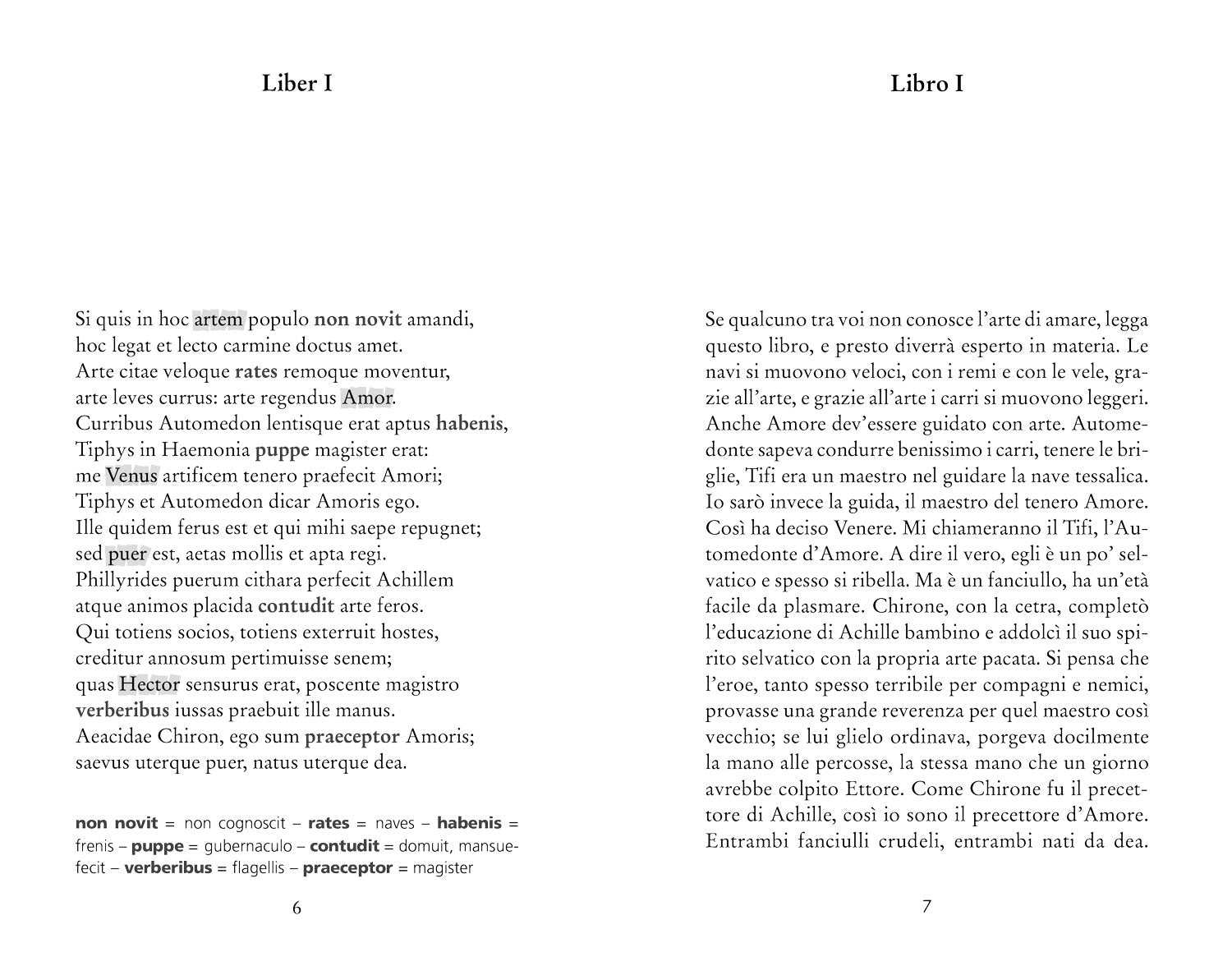 Liber I

Si quis in hoc artem populo non novit amandi,
hoc legat et lecto carmine doctus amet.
Arte citae veloque rates remoque moventur,
arte leves currus: arte regendus Amor.
Curribus Automedon lentisque erat aptus habenis,
Tiphys in Haemonia puppe magister erat:
me Venus artificem tenero praefecit Amori;
Tiphys et Automedon dicar Amoris ego.
Ille quidem ferus est et qui mihi saepe repugnet;
sed puer est, aetas mollis et apta regi.
Phillyrides puerum cithara perfecit Achillem
atque animos placida contudit arte feros.
Qui totiens socios, totiens exterruit hostes,
creditur annosum pertimuisse senem;
quas Hector sensurus erat, poscente magistro
verberibus iussas praebuit ille manus.
Aeacidae Chiron, ego sum praeceptor Amoris;
saevus uterque puer, natus uterque dea.

non novit = non cognoscit – rates = naves – habenis = frenis – puppe = gubernaculo – contudit = domuit, mansuefecit – verberibus = flagellis – praeceptor = magister

6

Libro I

Se qualcuno tra voi non conosce l'arte di amare, legga questo libro, e presto diverrà esperto in materia. Le navi si muovono veloci, con i remi e con le vele, grazie all'arte, e grazie all'arte i carri si muovono leggeri. Anche Amore dev'essere guidato con arte. Automedonte sapeva condurre benissimo i carri, tenere le briglie, Tifi era un maestro nel guidare la nave tessalica. Io sarò invece la guida, il maestro del tenero Amore. Così ha deciso Venere. Mi chiameranno il Tifi, l'Automedonte d'Amore. A dire il vero, egli è un po' selvatico e spesso si ribella. Ma è un fanciullo, ha un'età facile da plasmare. Chirone, con la cetra, completò l'educazione di Achille bambino e addolcì il suo spirito selvatico con la propria arte pacata. Si pensa che l'eroe, tanto spesso terribile per compagni e nemici, provasse una grande reverenza per quel maestro così vecchio; se lui glielo ordinava, porgeva docilmente la mano alle percosse, la stessa mano che un giorno avrebbe colpito Ettore. Come Chirone fu il precettore di Achille, così io sono il precettore d'Amore. Entrambi fanciulli crudeli, entrambi nati da dea.

7